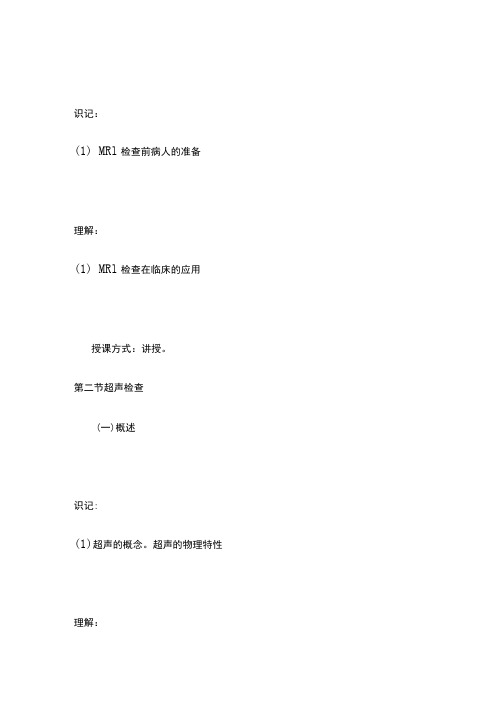 识记：

(1) MRl 检查前病人的准备

理解：

(1) MRl 检查在临床的应用

授课方式：讲授。

第二节超声检查

(一)概述

识记:

(1)超声的概念。超声的物理特性

理解：